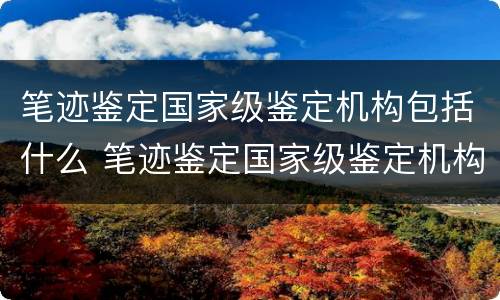 笔迹鉴定国家级鉴定机构包括什么 笔迹鉴定国家级鉴定机构